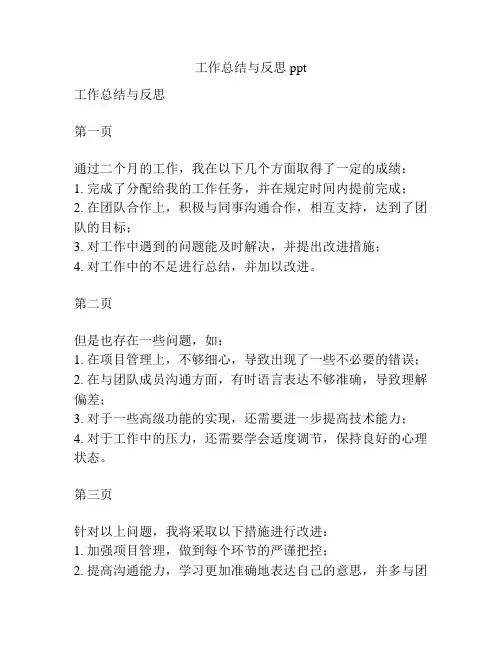 工作总结与反思 ppt

工作总结与反思

第一页

通过二个月的工作，我在以下几个方面取得了一定的成绩：
1. 完成了分配给我的工作任务，并在规定时间内提前完成；
2. 在团队合作上，积极与同事沟通合作，相互支持，达到了团队的目标；
3. 对工作中遇到的问题能及时解决，并提出改进措施；
4. 对工作中的不足进行总结，并加以改进。

第二页

但是也存在一些问题，如：
1. 在项目管理上，不够细心，导致出现了一些不必要的错误；
2. 在与团队成员沟通方面，有时语言表达不够准确，导致理解偏差；
3. 对于一些高级功能的实现，还需要进一步提高技术能力；
4. 对于工作中的压力，还需要学会适度调节，保持良好的心理状态。

第三页

针对以上问题，我将采取以下措施进行改进：
1. 加强项目管理，做到每个环节的严谨把控；
2. 提高沟通能力，学习更加准确地表达自己的意思，并多与团